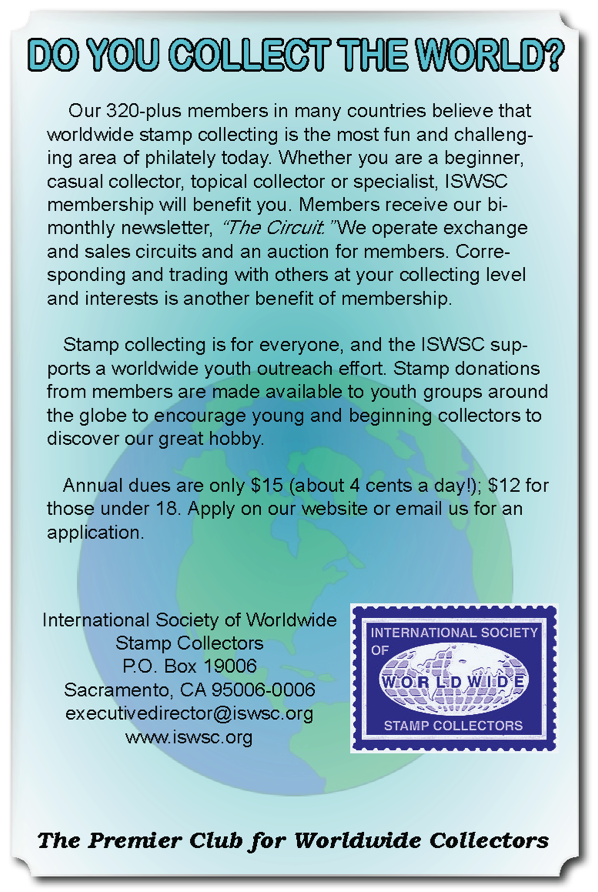 DO YOU COLLECT THE WORLD?

Our 320-plus members in many countries believe that worldwide stamp collecting is the most fun and challenging area of philately today. Whether you are a beginner, casual collector, topical collector or specialist, ISWSC membership will benefit you. Members receive our bimonthly newsletter, "The Circuit." We operate exchange and sales circuits and an auction for members. Corresponding and trading with others at your collecting level and interests is another benefit of membership.

Stamp collecting is for everyone, and the ISWSC supports a worldwide youth outreach effort. Stamp donations from members are made available to youth groups around the globe to encourage young and beginning collectors to discover our great hobby.

Annual dues are only $15 (about 4 cents a day!); $12 for those under 18. Apply on our website or email us for an application.

International Society of Worldwide Stamp Collectors
P.O. Box 19006
Sacramento, CA 95006-0006
executivedirector@iswsc.org
www.iswsc.org

INTERNATIONAL SOCIETY OF WORLDWIDE STAMP COLLECTORS

The Premier Club for Worldwide Collectors